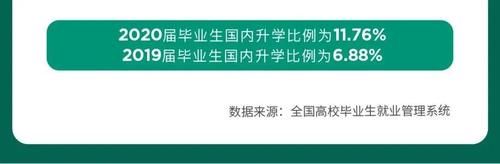 2020届毕业生国内升学比例为11.76%
2019届毕业生国内升学比例为6.88%

数据来源：全国高校毕业生就业管理系统